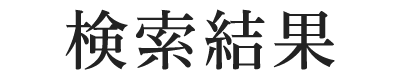 検索結果